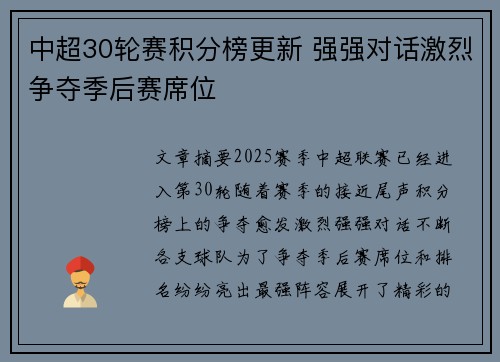 中超30轮赛积分榜更新 强强对话激烈争夺季后赛席位

文章摘要2025赛季中超联赛已经进入第30轮随着赛季的接近尾声积分榜上的争夺愈发激烈强强对话不断各支球队为了争夺季后赛席位和排名纷纷亮出最强阵容展开了精彩的